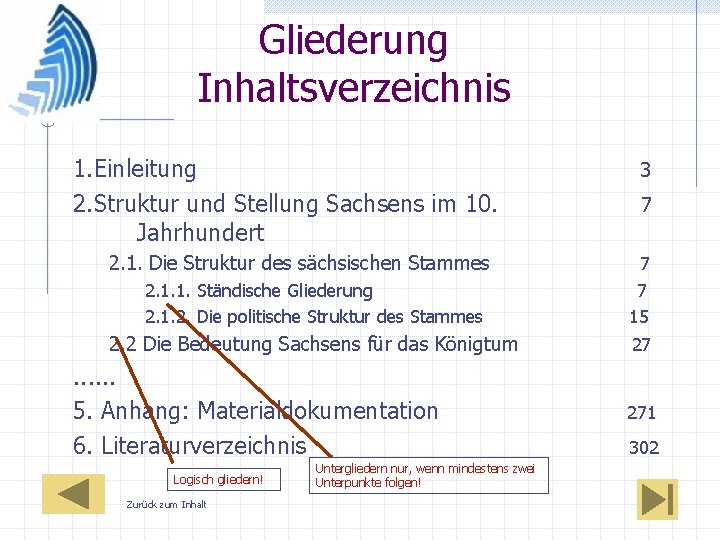 Gliederung
Inhaltsverzeichnis

1.Einleitung 3
2.Struktur und Stellung Sachsens im 10. Jahrhundert 7
2.1. Die Struktur des sächsischen Stammes 7
2.1.1. Ständische Gliederung 7
2.1.2. Die politische Struktur des Stammes 15
2.2 Die Bedeutung Sachsens für das Königtum 27
......
5. Anhang: Materialdokumentation 271
6. Literaturverzeichnis 302

Logisch gliedern!

Untergliedern nur, wenn mindestens zwei Unterpunkte folgen!

Zurück zum Inhalt